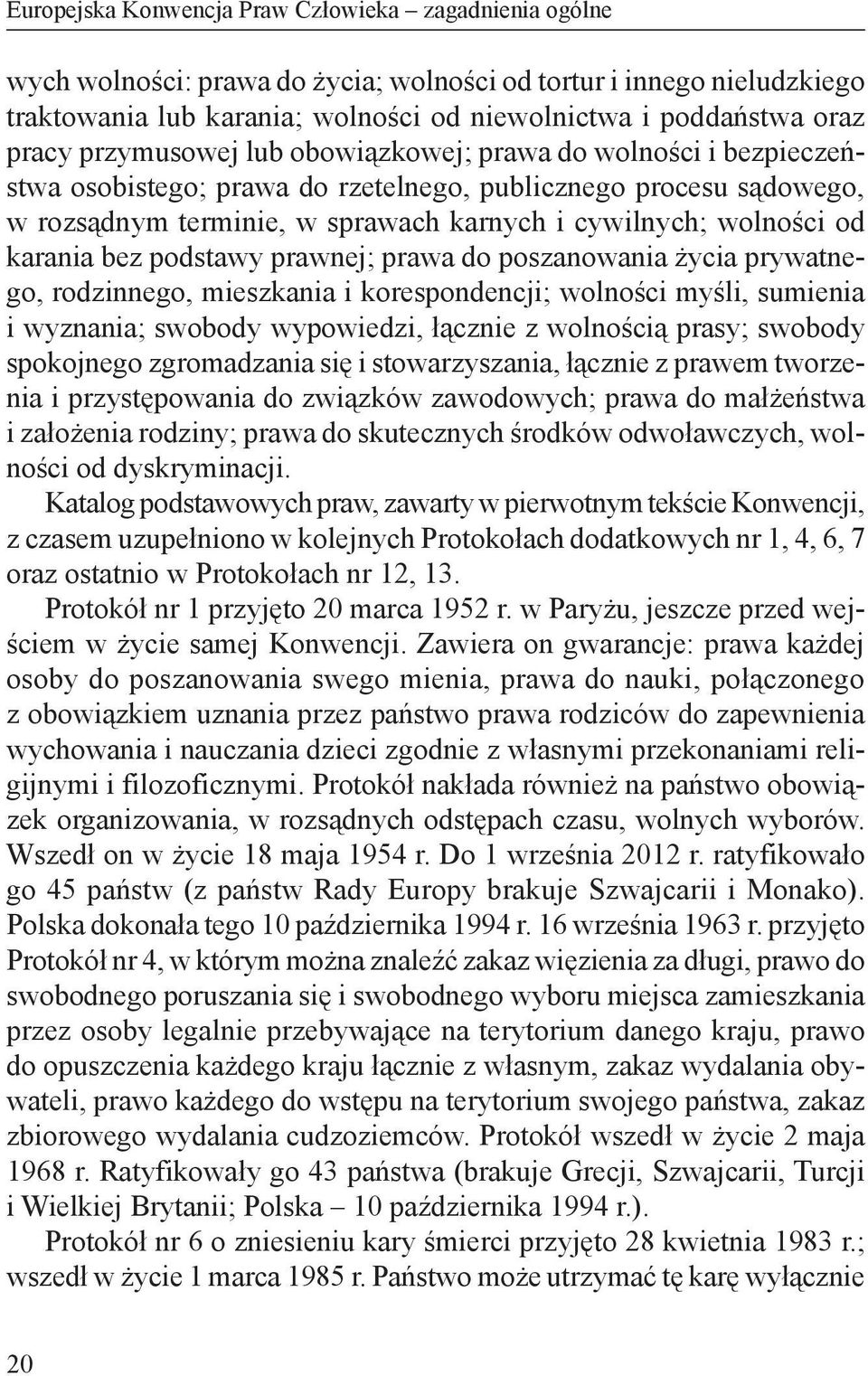 Europejska Konwencja Praw Człowieka – zagadnienia ogólne

wych wolności: prawa do życia; wolności od tortur i innego nieludzkiego traktowania lub karania; wolności od niewolnictwa i poddaństwa oraz pracy przymusowej lub obowiązkowej; prawa do wolności i bezpieczeństwa osobistego; prawa do rzetelnego, publicznego procesu sądowego, w rozsądnym terminie, w sprawach karnych i cywilnych; wolności od karania bez podstawy prawnej; prawa do poszanowania życia prywatnego, rodzinnego, mieszkania i korespondencji; wolności myśli, sumienia i wyznania; swobody wypowiedzi, łącznie z wolnością prasy; swobody spokojnego zgromadzania się i stowarzyszania, łącznie z prawem tworzenia i przystępowania do związków zawodowych; prawa do małżeństwa i założenia rodziny; prawa do skutecznych środków odwoławczych, wolności od dyskryminacji.

Katalog podstawowych praw, zawarty w pierwotnym tekście Konwencji, z czasem uzupełniono w kolejnych Protokołach dodatkowych nr 1, 4, 6, 7 oraz ostatnio w Protokołach nr 12, 13.

Protokół nr 1 przyjęto 20 marca 1952 r. w Paryżu, jeszcze przed wejściem w życie samej Konwencji. Zawiera on gwarancje: prawa każdej osoby do poszanowania swego mienia, prawa do nauki, połączonego z obowiązkiem uznania przez państwo prawa rodziców do zapewnienia wychowania i nauczania dzieci zgodnie z własnymi przekonaniami religijnymi i filozoficznymi. Protokół nakłada również na państwo obowiązek organizowania, w rozsądnych odstępach czasu, wolnych wyborów. Wszedł on w życie 18 maja 1954 r. Do 1 września 2012 r. ratyfikowało go 45 państw (z państw Rady Europy brakuje Szwajcarii i Monako). Polska dokonała tego 10 października 1994 r. 16 września 1963 r. przyjęto Protokół nr 4, w którym można znaleźć zakaz więzienia za długi, prawo do swobodnego poruszania się i swobodnego wyboru miejsca zamieszkania przez osoby legalnie przebywające na terytorium danego kraju, prawo do opuszczenia każdego kraju łącznie z własnym, zakaz wydalania obywateli, prawo każdego do wstępu na terytorium swojego państwa, zakaz zbiorowego wydalania cudzoziemców. Protokół wszedł w życie 2 maja 1968 r. Ratyfikowały go 43 państwa (brakuje Grecji, Szwajcarii, Turcji i Wielkiej Brytanii; Polska – 10 października 1994 r.).

Protokół nr 6 o zniesieniu kary śmierci przyjęto 28 kwietnia 1983 r.; wszedł w życie 1 marca 1985 r. Państwo może utrzymać tę karę wyłącznie

20